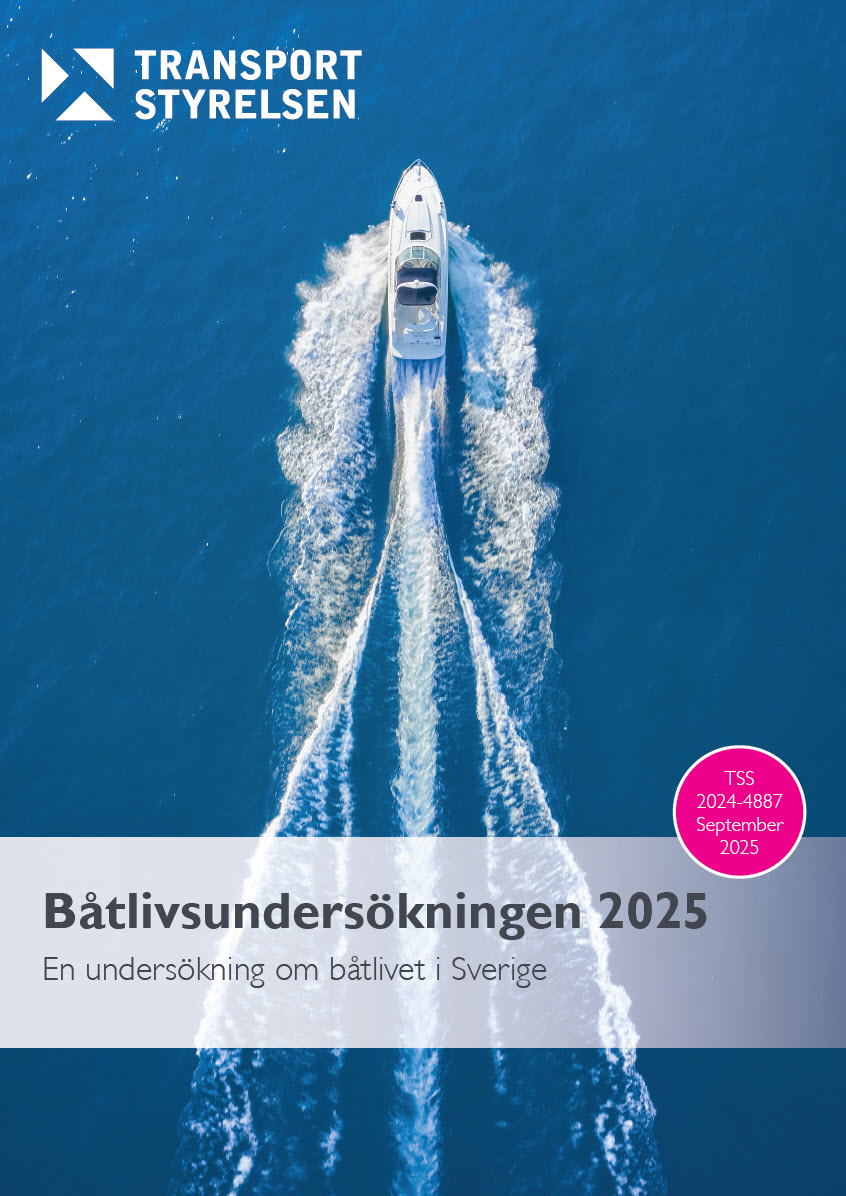 TRANSPORT STYRELSEN

TSS 2024-4887 September 2025

Båtlivsundersökningen 2025

En undersökning om båtlivet i Sverige